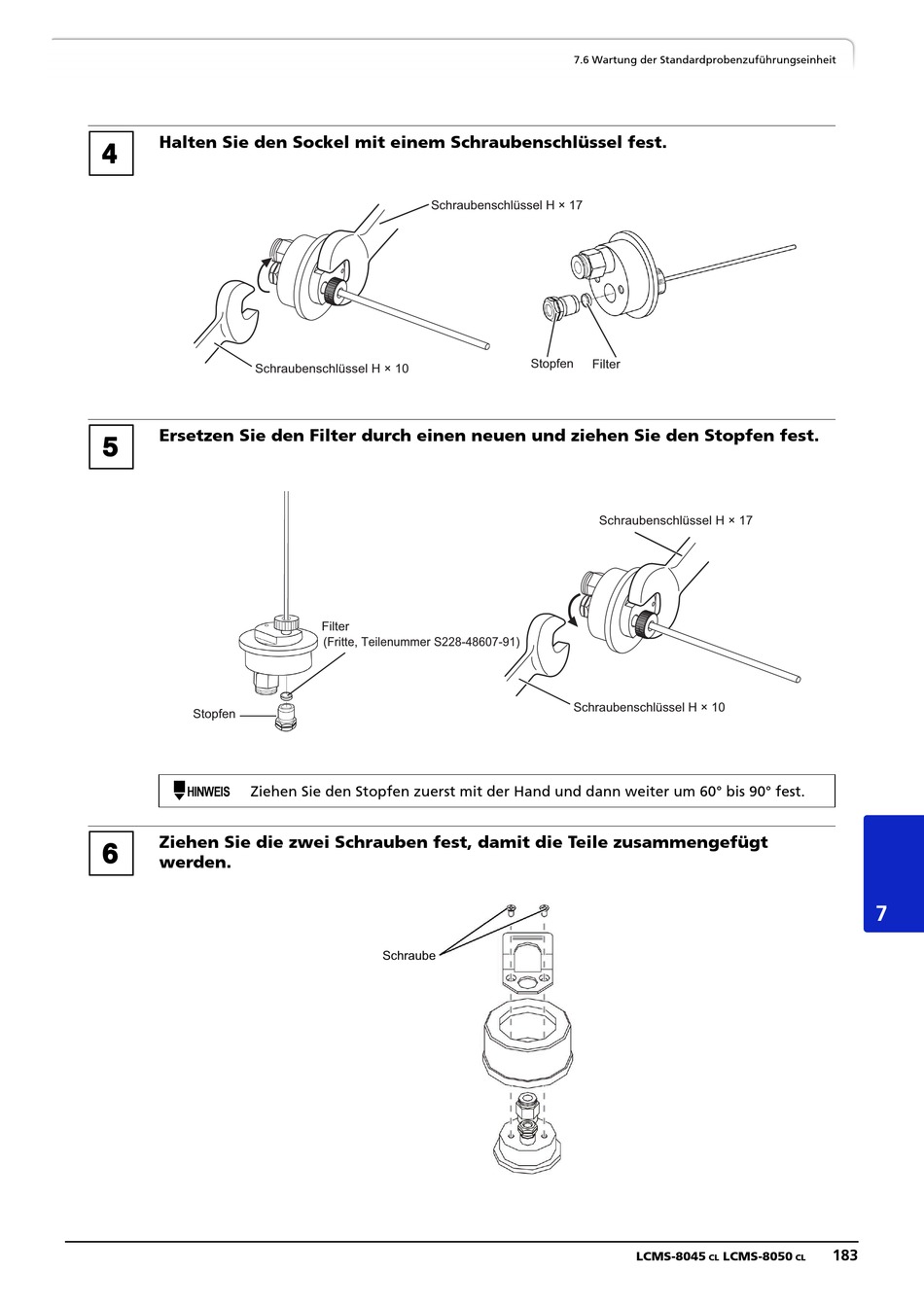 7.6 Wartung der Standardprobenzuführungseinheit

4

Halten Sie den Sockel mit einem Schraubenschlüssel fest.

Schraubenschlüssel H × 17

Schraubenschlüssel H × 10

Stopfen

Filter

5

Ersetzen Sie den Filter durch einen neuen und ziehen Sie den Stopfen fest.

Schraubenschlüssel H × 17

Filter
(Fritte, Teilenummer S228-48607-91)

Stopfen

Schraubenschlüssel H × 10

HINWEIS Ziehen Sie den Stopfen zuerst mit der Hand und dann weiter um 60° bis 90° fest.

6

Ziehen Sie die zwei Schrauben fest, damit die Teile zusammengefügt werden.

Schraube

7

LCMS-8045 CL LCMS-8050 CL 183